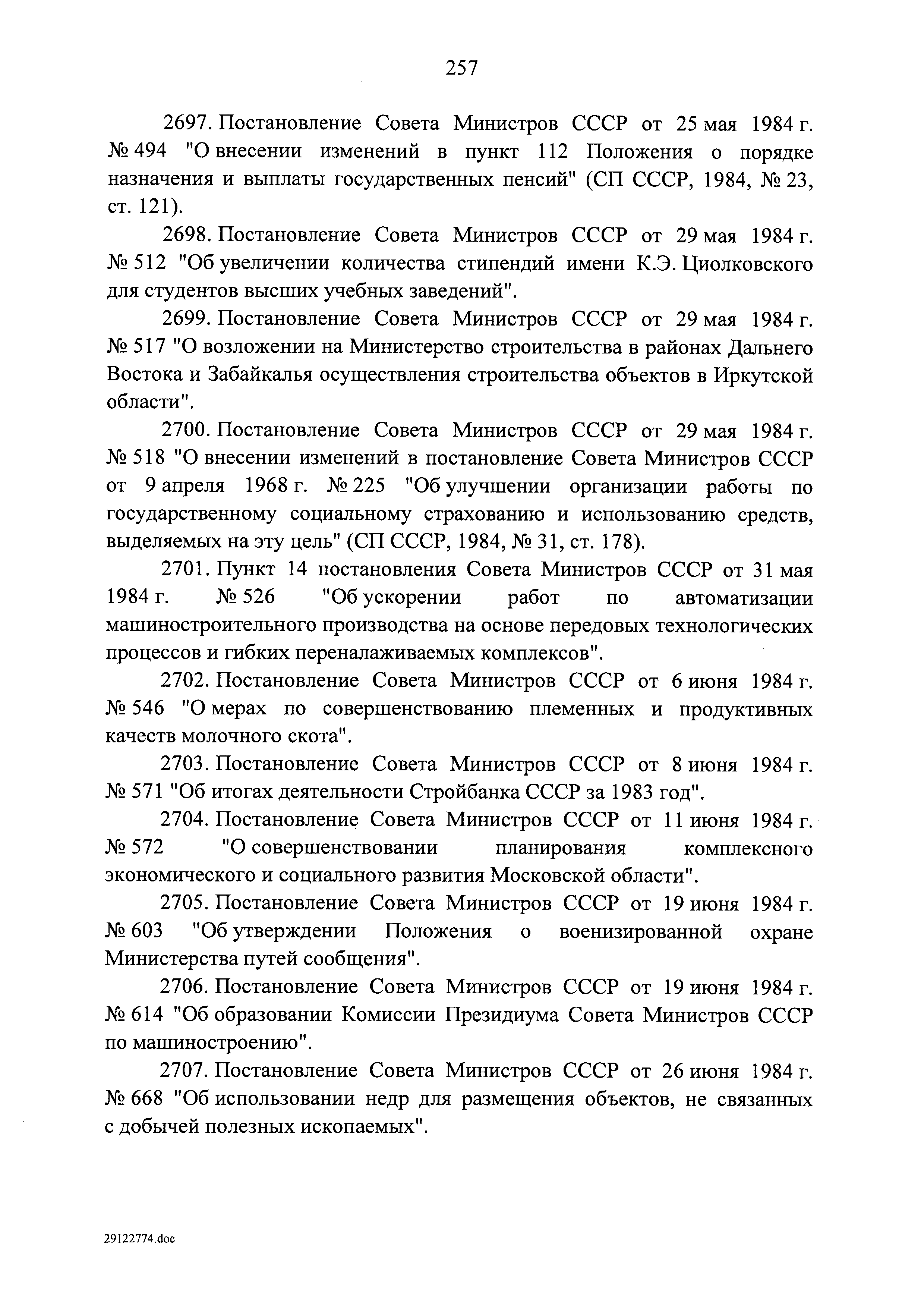 257

2697. Постановление Совета Министров СССР от 25 мая 1984 г. № 494 "О внесении изменений в пункт 112 Положения о порядке назначения и выплаты государственных пенсий" (СП СССР, 1984, № 23, ст. 121).

2698. Постановление Совета Министров СССР от 29 мая 1984 г. № 512 "Об увеличении количества стипендий имени К.Э. Циолковского для студентов высших учебных заведений".

2699. Постановление Совета Министров СССР от 29 мая 1984 г. № 517 "О возложении на Министерство строительства в районах Дальнего Востока и Забайкалья осуществления строительства объектов в Иркутской области".

2700. Постановление Совета Министров СССР от 29 мая 1984 г. № 518 "О внесении изменений в постановление Совета Министров СССР от 9 апреля 1968 г. № 225 "Об улучшении организации работы по государственному социальному страхованию и использованию средств, выделяемых на эту цель" (СП СССР, 1984, № 31, ст. 178).

2701. Пункт 14 постановления Совета Министров СССР от 31 мая 1984 г. № 526 "Об ускорении работ по автоматизации машиностроительного производства на основе передовых технологических процессов и гибких переналаживаемых комплексов".

2702. Постановление Совета Министров СССР от 6 июня 1984 г. № 546 "О мерах по совершенствованию племенных и продуктивных качеств молочного скота".

2703. Постановление Совета Министров СССР от 8 июня 1984 г. № 571 "Об итогах деятельности Стройбанка СССР за 1983 год".

2704. Постановление Совета Министров СССР от 11 июня 1984 г. № 572 "О совершенствовании планирования комплексного экономического и социального развития Московской области".

2705. Постановление Совета Министров СССР от 19 июня 1984 г. № 603 "Об утверждении Положения о военизированной охране Министерства путей сообщения".

2706. Постановление Совета Министров СССР от 19 июня 1984 г. № 614 "Об образовании Комиссии Президиума Совета Министров СССР по машиностроению".

2707. Постановление Совета Министров СССР от 26 июня 1984 г. № 668 "Об использовании недр для размещения объектов, не связанных с добычей полезных ископаемых".

29122774.doc